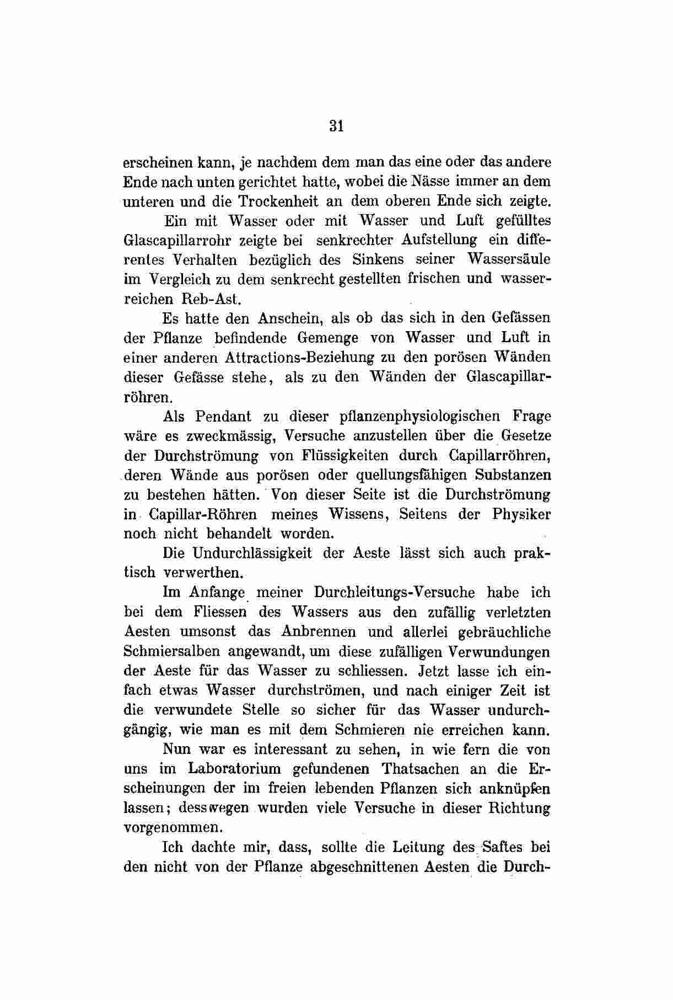 31

erscheinen kann, je nachdem dem man das eine oder das andere Ende nach unten gerichtet hatte, wobei die Nässe immer an dem unteren und die Trockenheit an dem oberen Ende sich zeigte.

Ein mit Wasser oder mit Wasser und Luft gefülltes Glascapillarrohr zeigte bei senkrechter Aufstellung ein differentes Verhalten bezüglich des Sinkens seiner Wassersäule im Vergleich zu dem senkrecht gestellten frischen und wasserreichen Reb-Ast.

Es hatte den Anschein, als ob das sich in den Gefässen der Pflanze befindende Gemenge von Wasser und Luft in einer anderen Attractions-Beziehung zu den porösen Wänden dieser Gefässe stehe, als zu den Wänden der Glascapillarröhren.

Als Pendant zu dieser pflanzenphysiologischen Frage wäre es zweckmässig, Versuche anzustellen über die Gesetze der Durchströmung von Flüssigkeiten durch Capillarröhren, deren Wände aus porösen oder quellungsfähigen Substanzen zu bestehen hätten. Von dieser Seite ist die Durchströmung in Capillar-Röhren meines Wissens, Seitens der Physiker noch nicht behandelt worden.

Die Undurchlässigkeit der Aeste lässt sich auch praktisch verwerthen.

Im Anfange meiner Durchleitungs-Versuche habe ich bei dem Fliessen des Wassers aus den zufällig verletzten Aesten umsonst das Anbrennen und allerlei gebräuchliche Schmiersalben angewandt, um diese zufälligen Verwundungen der Aeste für das Wasser zu schliessen. Jetzt lasse ich einfach etwas Wasser durchströmen, und nach einiger Zeit ist die verwundete Stelle so sicher für das Wasser undurchgängig, wie man es mit dem Schmieren nie erreichen kann.

Nun war es interessant zu sehen, in wie fern die von uns im Laboratorium gefundenen Thatsachen an die Erscheinungen der im freien lebenden Pflanzen sich anknüpfen lassen; desswegen wurden viele Versuche in dieser Richtung vorgenommen.

Ich dachte mir, dass, sollte die Leitung des Saftes bei den nicht von der Pflanze abgeschnittenen Aesten die Durch-